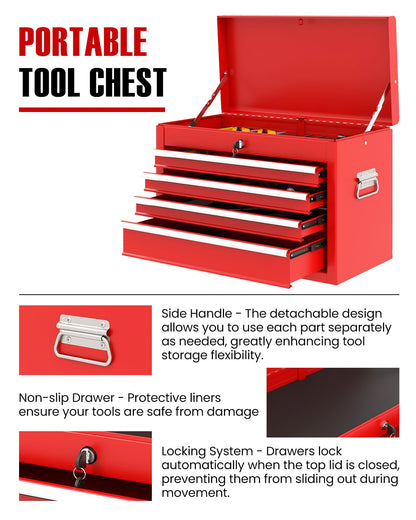 PORTABLE
TOOL CHEST

Side Handle - The detachable design allows you to use each part separately as needed, greatly enhancing tool storage flexibility.

Non-slip Drawer - Protective liners ensure your tools are safe from damage

Locking System - Drawers lock automatically when the top lid is closed, preventing them from sliding out during movement.